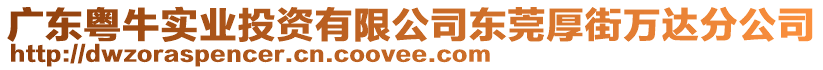 广东粤牛实业投资有限公司东莞厚街万达分公司
http://dwzoraspencer.cn.coovee.com